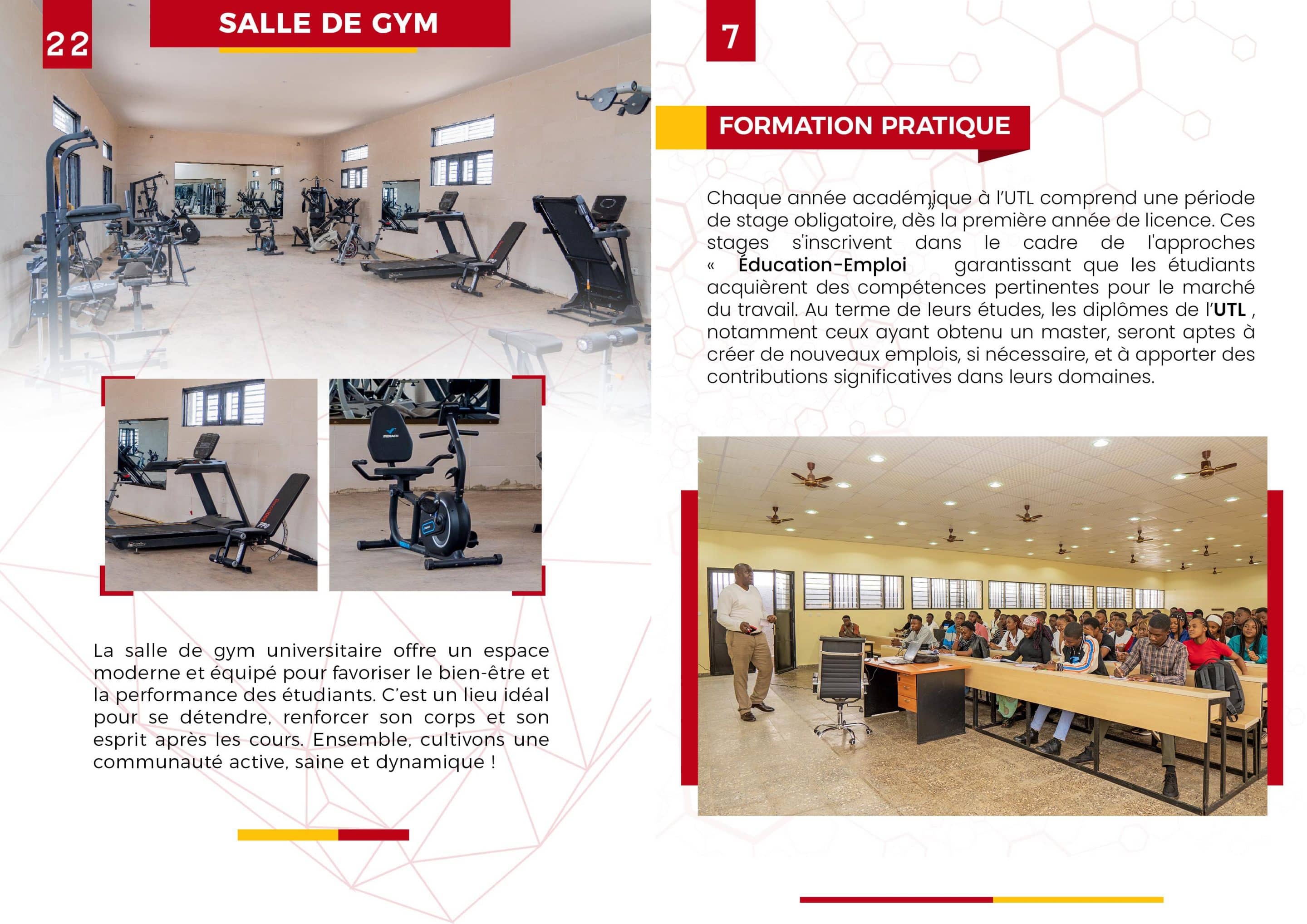 22

SALLE DE GYM

La salle de gym universitaire offre un espace moderne et équipé pour favoriser le bien-être et la performance des étudiants. C'est un lieu idéal pour se détendre, renforcer son corps et son esprit après les cours. Ensemble, cultivons une communauté active, saine et dynamique !

7

FORMATION PRATIQUE

Chaque année académique à l'UTL comprend une période de stage obligatoire, dès la première année de licence. Ces stages s'inscrivent dans le cadre de l'approches « Éducation-Emploi » garantissant que les étudiants acquièrent des compétences pertinentes pour le marché du travail. Au terme de leurs études, les diplômes de l'UTL , notamment ceux ayant obtenu un master, seront aptes à créer de nouveaux emplois, si nécessaire, et à apporter des contributions significatives dans leurs domaines.